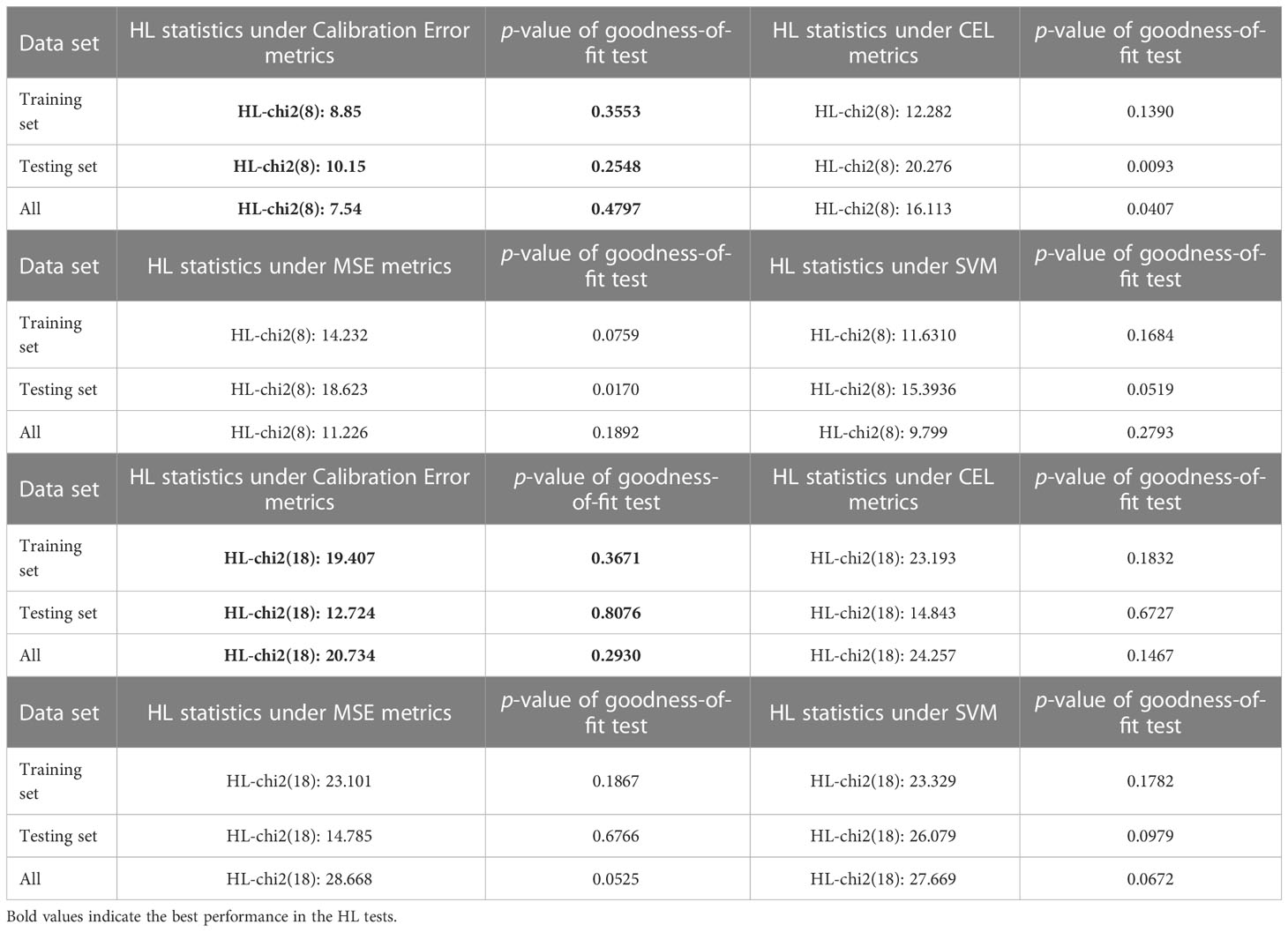 | Data set | HL statistics under Calibration Error metrics | p-value of goodness-of-fit test | HL statistics under CEL metrics | p-value of goodness-of-fit test |
|---|---|---|---|---|
| Training set | HL-chi2(8): 8.85 | 0.3553 | HL-chi2(8): 12.282 | 0.1390 |
| Testing set | HL-chi2(8): 10.15 | 0.2548 | HL-chi2(8): 20.276 | 0.0093 |
| All | HL-chi2(8): 7.54 | 0.4797 | HL-chi2(8): 16.113 | 0.0407 |
| Data set | HL statistics under MSE metrics | p-value of goodness-of-fit test | HL statistics under SVM | p-value of goodness-of-fit test |
| Training set | HL-chi2(8): 14.232 | 0.0759 | HL-chi2(8): 11.6310 | 0.1684 |
| Testing set | HL-chi2(8): 18.623 | 0.0170 | HL-chi2(8): 15.3936 | 0.0519 |
| All | HL-chi2(8): 11.226 | 0.1892 | HL-chi2(8): 9.799 | 0.2793 |
| Data set | HL statistics under Calibration Error metrics | p-value of goodness-of-fit test | HL statistics under CEL metrics | p-value of goodness-of-fit test |
| Training set | HL-chi2(18): 19.407 | 0.3671 | HL-chi2(18): 23.193 | 0.1832 |
| Testing set | HL-chi2(18): 12.724 | 0.8076 | HL-chi2(18): 14.843 | 0.6727 |
| All | HL-chi2(18): 20.734 | 0.2930 | HL-chi2(18): 24.257 | 0.1467 |
| Data set | HL statistics under MSE metrics | p-value of goodness-of-fit test | HL statistics under SVM | p-value of goodness-of-fit test |
| Training set | HL-chi2(18): 23.101 | 0.1867 | HL-chi2(18): 23.329 | 0.1782 |
| Testing set | HL-chi2(18): 14.785 | 0.6766 | HL-chi2(18): 26.079 | 0.0979 |
| All | HL-chi2(18): 28.668 | 0.0525 | HL-chi2(18): 27.669 | 0.0672 |

Bold values indicate the best performance in the HL tests.